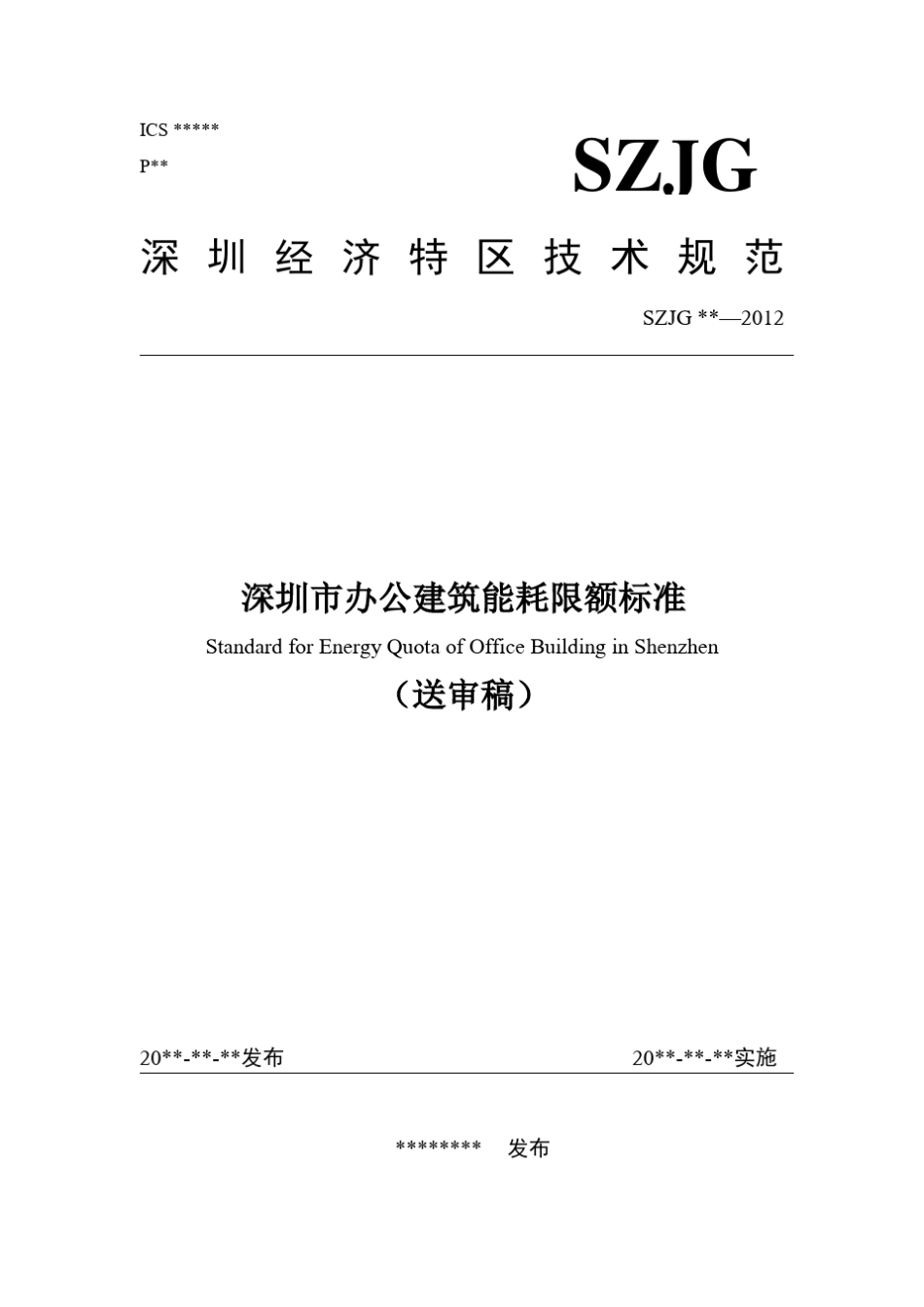 ICS *****
P**

SZJG

深圳经济特区技术规范

SZJG **—2012

深圳市办公建筑能耗限额标准
Standard for Energy Quota of Office Building in Shenzhen
（送审稿）

20**-**-**发布　　20**-**-**实施

********　发布